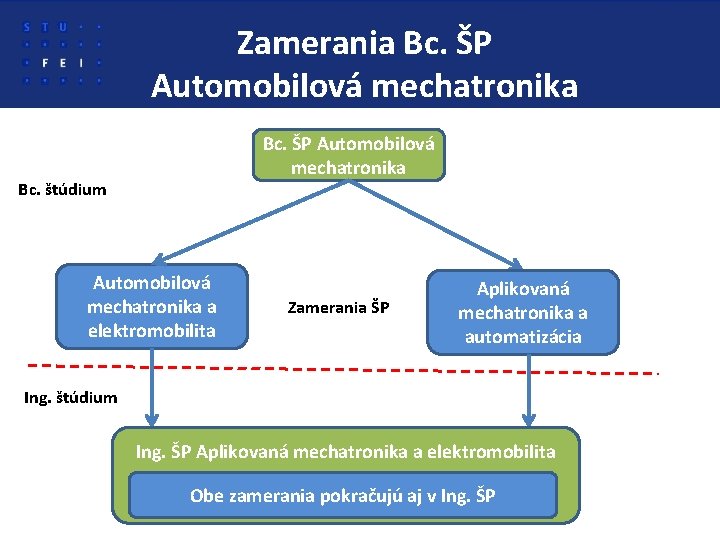 S T U
F E I

Zamerania Bc. ŠP
Automobilová mechatronika

Bc. ŠP Automobilová mechatronika

Bc. štúdium

Automobilová mechatronika a elektromobilita

Zamerania ŠP

Aplikovaná mechatronika a automatizácia

Ing. štúdium

Ing. ŠP Aplikovaná mechatronika a elektromobilita

Obe zamerania pokračujú aj v Ing. ŠP